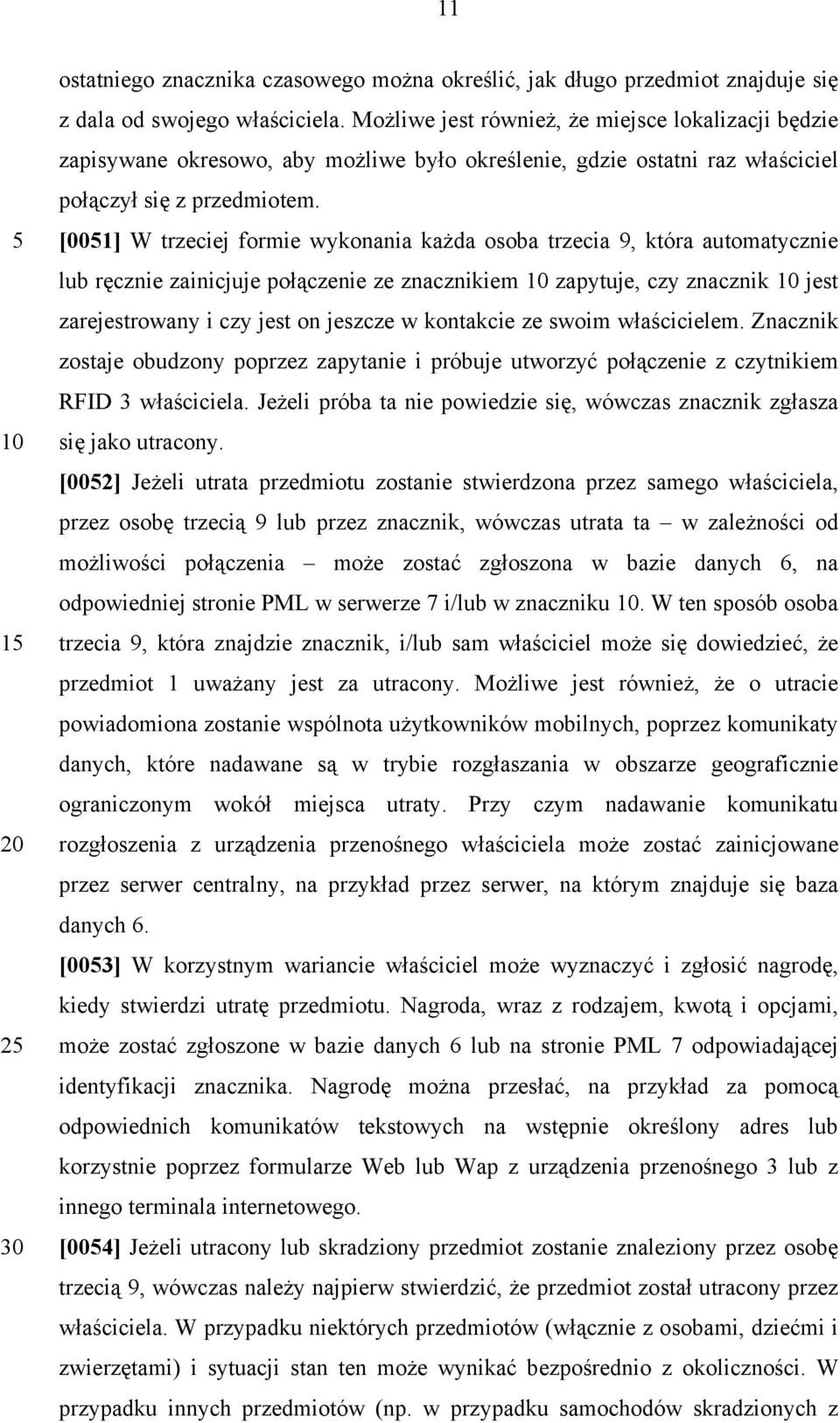 11

ostatniego znacznika czasowego można określić, jak długo przedmiot znajduje się z dala od swojego właściciela. Możliwe jest również, że miejsce lokalizacji będzie zapisywane okresowo, aby możliwe było określenie, gdzie ostatni raz właściciel połączył się z przedmiotem.

5 [0051] W trzeciej formie wykonania każda osoba trzecia 9, która automatycznie lub ręcznie zainicjuje połączenie ze znacznikiem 10 zapytuje, czy znacznik 10 jest zarejestrowany i czy jest on jeszcze w kontakcie ze swoim właścicielem. Znacznik zostaje obudzony poprzez zapytanie i próbuje utworzyć połączenie z czytnikiem RFID 3 właściciela. Jeżeli próba ta nie powiedzie się, wówczas znacznik zgłasza 10 się jako utracony.

[0052] Jeżeli utrata przedmiotu zostanie stwierdzona przez samego właściciela, przez osobę trzecią 9 lub przez znacznik, wówczas utrata ta – w zależności od możliwości połączenia – może zostać zgłoszona w bazie danych 6, na odpowiedniej stronie PML w serwerze 7 i/lub w znaczniku 10. W ten sposób osoba 15 trzecia 9, która znajdzie znacznik, i/lub sam właściciel może się dowiedzieć, że przedmiot 1 uważany jest za utracony. Możliwe jest również, że o utracie powiadomiona zostanie wspólnota użytkowników mobilnych, poprzez komunikaty danych, które nadawane są w trybie rozgłaszania w obszarze geograficznie ograniczonym wokół miejsca utraty. Przy czym nadawanie komunikatu 20 rozgłoszenia z urządzenia przenośnego właściciela może zostać zainicjowane przez serwer centralny, na przykład przez serwer, na którym znajduje się baza danych 6.

[0053] W korzystnym wariancie właściciel może wyznaczyć i zgłosić nagrodę, kiedy stwierdzi utratę przedmiotu. Nagroda, wraz z rodzajem, kwotą i opcjami, 25 może zostać zgłoszone w bazie danych 6 lub na stronie PML 7 odpowiadającej identyfikacji znacznika. Nagrodę można przesłać, na przykład za pomocą odpowiednich komunikatów tekstowych na wstępnie określony adres lub korzystnie poprzez formularze Web lub Wap z urządzenia przenośnego 3 lub z innego terminala internetowego.

30 [0054] Jeżeli utracony lub skradziony przedmiot zostanie znaleziony przez osobę trzecią 9, wówczas należy najpierw stwierdzić, że przedmiot został utracony przez właściciela. W przypadku niektórych przedmiotów (włącznie z osobami, dziećmi i zwierzętami) i sytuacji stan ten może wynikać bezpośrednio z okoliczności. W przypadku innych przedmiotów (np. w przypadku samochodów skradzionych z